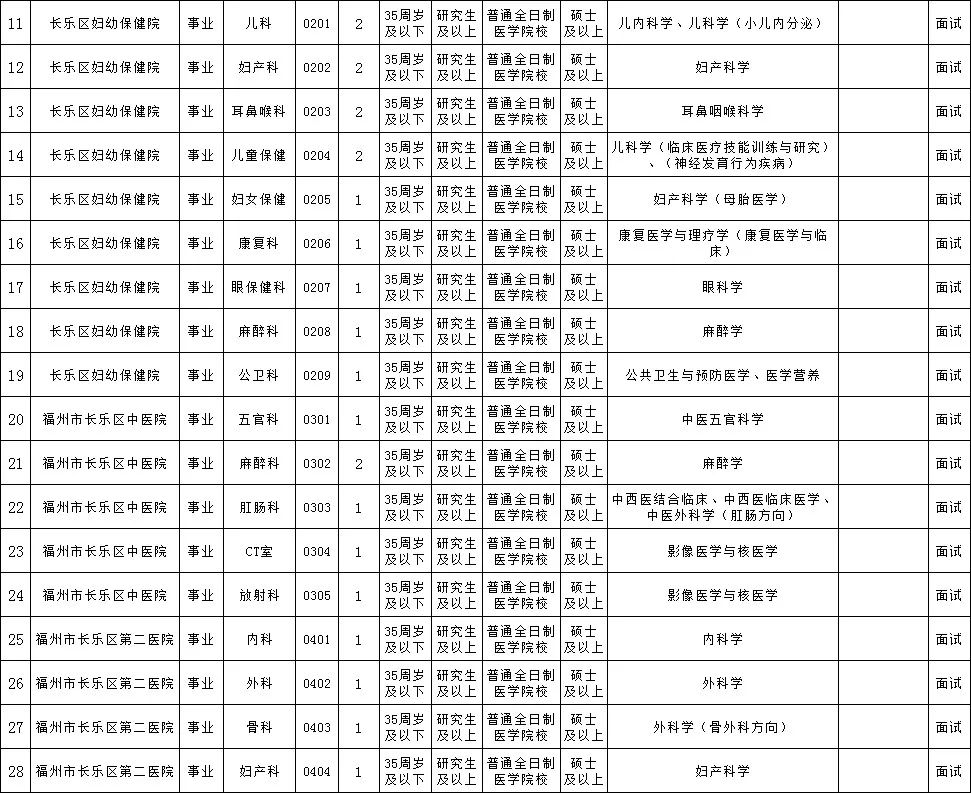 | 11 | 长乐区妇幼保健院 | 事业 | 儿科 | 0201 | 2 | 35周岁及以下 | 研究生及以上 | 普通全日制医学院校 | 硕士及以上 | 儿内科学、儿科学（小儿内分泌） |  | 面试 |
|---|---|---|---|---|---|---|---|---|---|---|---|---|
| 12 | 长乐区妇幼保健院 | 事业 | 妇产科 | 0202 | 2 | 35周岁及以下 | 研究生及以上 | 普通全日制医学院校 | 硕士及以上 | 妇产科学 |  | 面试 |
| 13 | 长乐区妇幼保健院 | 事业 | 耳鼻喉科 | 0203 | 2 | 35周岁及以下 | 研究生及以上 | 普通全日制医学院校 | 硕士及以上 | 耳鼻咽喉科学 |  | 面试 |
| 14 | 长乐区妇幼保健院 | 事业 | 儿童保健 | 0204 | 2 | 35周岁及以下 | 研究生及以上 | 普通全日制医学院校 | 硕士及以上 | 儿科学（临床医疗技能训练与研究）、（神经发育行为疾病） |  | 面试 |
| 15 | 长乐区妇幼保健院 | 事业 | 妇女保健 | 0205 | 1 | 35周岁及以下 | 研究生及以上 | 普通全日制医学院校 | 硕士及以上 | 妇产科学（母胎医学） |  | 面试 |
| 16 | 长乐区妇幼保健院 | 事业 | 康复科 | 0206 | 1 | 35周岁及以下 | 研究生及以上 | 普通全日制医学院校 | 硕士及以上 | 康复医学与理疗学（康复医学与临床） |  | 面试 |
| 17 | 长乐区妇幼保健院 | 事业 | 眼保健科 | 0207 | 1 | 35周岁及以下 | 研究生及以上 | 普通全日制医学院校 | 硕士及以上 | 眼科学 |  | 面试 |
| 18 | 长乐区妇幼保健院 | 事业 | 麻醉科 | 0208 | 1 | 35周岁及以下 | 研究生及以上 | 普通全日制医学院校 | 硕士及以上 | 麻醉学 |  | 面试 |
| 19 | 长乐区妇幼保健院 | 事业 | 公卫科 | 0209 | 1 | 35周岁及以下 | 研究生及以上 | 普通全日制医学院校 | 硕士及以上 | 公共卫生与预防医学、医学营养 |  | 面试 |
| 20 | 福州市长乐区中医院 | 事业 | 五官科 | 0301 | 1 | 35周岁及以下 | 研究生及以上 | 普通全日制医学院校 | 硕士及以上 | 中医五官科学 |  | 面试 |
| 21 | 福州市长乐区中医院 | 事业 | 麻醉科 | 0302 | 2 | 35周岁及以下 | 研究生及以上 | 普通全日制医学院校 | 硕士及以上 | 麻醉学 |  | 面试 |
| 22 | 福州市长乐区中医院 | 事业 | 肛肠科 | 0303 | 1 | 35周岁及以下 | 研究生及以上 | 普通全日制医学院校 | 硕士及以上 | 中西医结合临床、中西医临床医学、中医外科学（肛肠方向） |  | 面试 |
| 23 | 福州市长乐区中医院 | 事业 | CT室 | 0304 | 1 | 35周岁及以下 | 研究生及以上 | 普通全日制医学院校 | 硕士及以上 | 影像医学与核医学 |  | 面试 |
| 24 | 福州市长乐区中医院 | 事业 | 放射科 | 0305 | 1 | 35周岁及以下 | 研究生及以上 | 普通全日制医学院校 | 硕士及以上 | 影像医学与核医学 |  | 面试 |
| 25 | 福州市长乐区第二医院 | 事业 | 内科 | 0401 | 1 | 35周岁及以下 | 研究生及以上 | 普通全日制医学院校 | 硕士及以上 | 内科学 |  | 面试 |
| 26 | 福州市长乐区第二医院 | 事业 | 外科 | 0402 | 1 | 35周岁及以下 | 研究生及以上 | 普通全日制医学院校 | 硕士及以上 | 外科学 |  | 面试 |
| 27 | 福州市长乐区第二医院 | 事业 | 骨科 | 0403 | 1 | 35周岁及以下 | 研究生及以上 | 普通全日制医学院校 | 硕士及以上 | 外科学（骨外科方向） |  | 面试 |
| 28 | 福州市长乐区第二医院 | 事业 | 妇产科 | 0404 | 1 | 35周岁及以下 | 研究生及以上 | 普通全日制医学院校 | 硕士及以上 | 妇产科学 |  | 面试 |